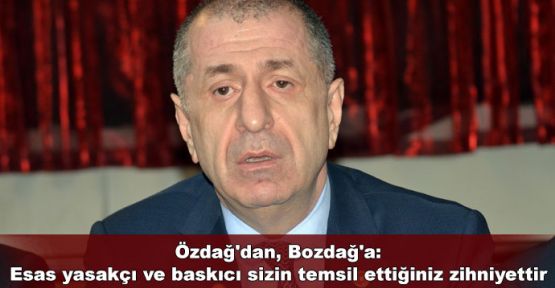 Özdağ'dan, Bozdağ'a:
Esas yasakçı ve baskıcı sizin temsil ettiğiniz zihniyettir